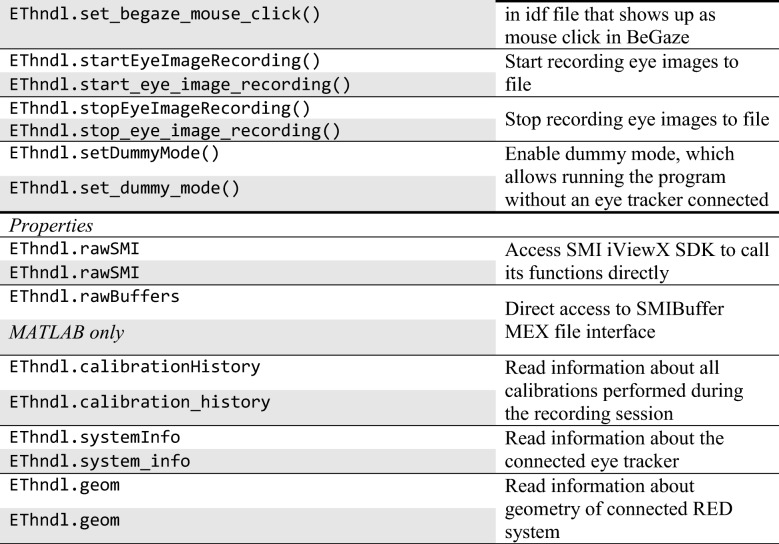 | EThndl.set_begaze_mouse_click() | in idf file that shows up as mouse click in BeGaze |
|---|---|
| EThndl.startEyeImageRecording() | Start recording eye images to file |
| EThndl.start_eye_image_recording() | |
| EThndl.stopEyeImageRecording() | Stop recording eye images to file |
| EThndl.stop_eye_image_recording() | |
| EThndl.setDummyMode() | Enable dummy mode, which allows running the program without an eye tracker connected |
| EThndl.set_dummy_mode() | |
| Properties | |
| EThndl.rawSMI | Access SMI iViewX SDK to call its functions directly |
| EThndl.rawSMI | |
| EThndl.rawBuffers | Direct access to SMIBuffer MEX file interface |
| MATLAB only | |
| EThndl.calibrationHistory | Read information about all calibrations performed during the recording session |
| EThndl.calibration_history | |
| EThndl.systemInfo | Read information about the connected eye tracker |
| EThndl.system_info | |
| EThndl.geom | Read information about geometry of connected RED system |
| EThndl.geom | |